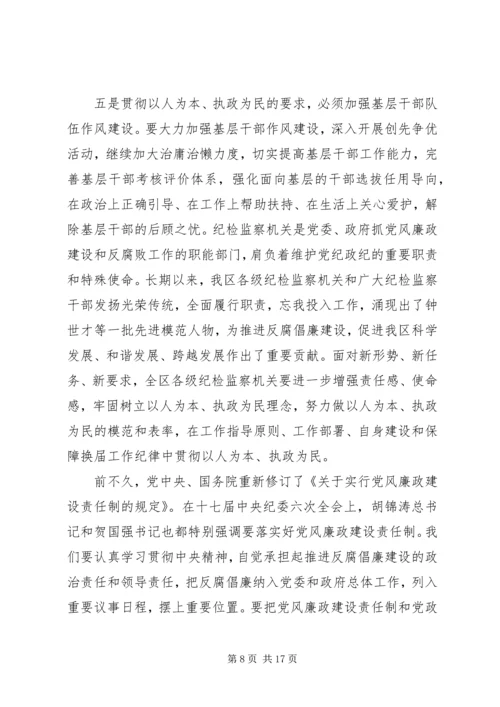 五是贯彻以人为本、执政为民的要求，必须加强基层干部队伍作风建设。要大力加强基层干部作风建设，深入开展创先争优活动，继续加大治庸治懒力度，切实提高基层干部工作能力，完善基层干部考核评价体系，强化面向基层的干部选拔任用导向，在政治上正确引导、在工作上帮助扶持、在生活上关心爱护，解除基层干部的后顾之忧。纪检监察机关是党委、政府抓党风廉政建设和反腐败工作的职能部门，肩负着维护党纪政纪的重要职责和特殊使命。长期以来，我区各级纪检监察机关和广大纪检监察干部发扬光荣传统，全面履行职责，忘我投入工作，涌现出了钟世才等一批先进模范人物，为推进反腐倡廉建设，促进我区科学发展、和谐发展、跨越发展作出了重要贡献。面对新形势、新任务、新要求，全区各级纪检监察机关要进一步增强责任感、使命感，牢固树立以人为本、执政为民理念，努力做以人为本、执政为民的模范和表率，在工作指导原则、工作部署、自身建设和保障换届工作纪律中贯彻以人为本、执政为民。

前不久，党中央、国务院重新修订了《关于实行党风廉政建设责任制的规定》。在十七届中央纪委六次全会上，胡锦涛总书记和贺国强书记也都特别强调要落实好党风廉政建设责任制。我们要认真学习贯彻中央精神，自觉承担起推进反腐倡廉建设的政治责任和领导责任，把反腐倡廉纳入党委和政府总体工作，列入重要议事日程，摆上重要位置。要把党风廉政建设责任制和党政

第 8 页 共 17 页